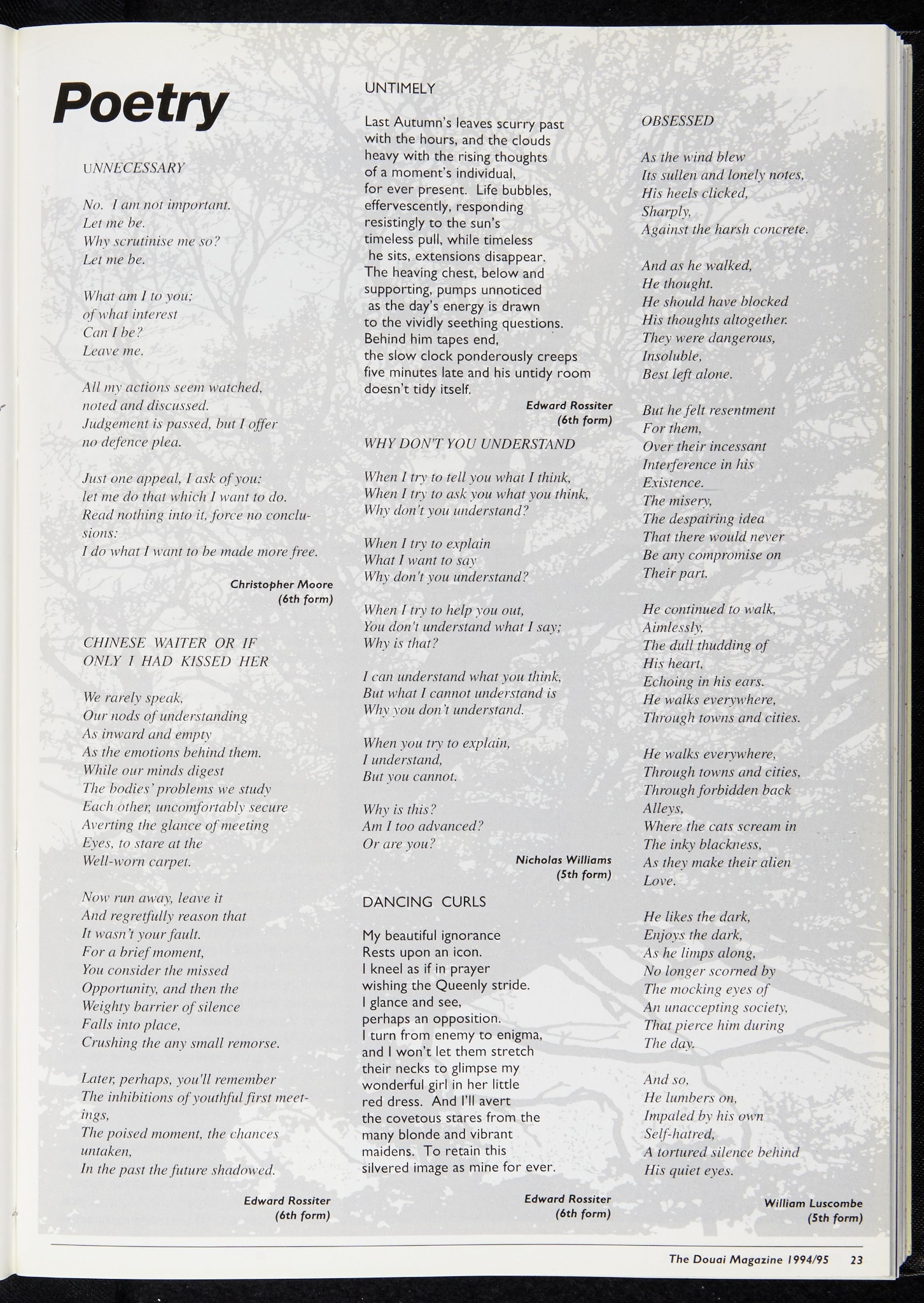 Poetry

UNNECESSARY

No. I am not important.
Let me be.
Why scrutinise me so?
Let me be.

What am I to you;
of what interest
Can I be?
Leave me.

All my actions seem watched,
noted and discussed.
Judgement is passed, but I offer
no defence plea.

Just one appeal, I ask of you:
let me do that which I want to do.
Read nothing into it, force no conclusions:
I do what I want to be made more free.

Christopher Moore
(6th form)

CHINESE WAITER OR IF
ONLY I HAD KISSED HER

We rarely speak,
Our nods of understanding
As inward and empty
As the emotions behind them.
While our minds digest
The bodies' problems we study
Each other, uncomfortably secure
Averting the glance of meeting
Eyes, to stare at the
Well-worn carpet.

Now run away, leave it
And regretfully reason that
It wasn't your fault.
For a brief moment,
You consider the missed
Opportunity, and then the
Weighty barrier of silence
Falls into place,
Crushing the any small remorse.

Later, perhaps, you'll remember
The inhibitions of youthful first meetings,
The poised moment, the chances
untaken,
In the past the future shadowed.

Edward Rossiter
(6th form)

UNTIMELY

Last Autumn's leaves scurry past
with the hours, and the clouds
heavy with the rising thoughts
of a moment's individual,
for ever present. Life bubbles,
effervescently, responding
resistingly to the sun's
timeless pull, while timeless
he sits, extensions disappear.
The heaving chest, below and
supporting, pumps unnoticed
as the day's energy is drawn
to the vividly seething questions.
Behind him tapes end,
the slow clock ponderously creeps
five minutes late and his untidy room
doesn't tidy itself.

Edward Rossiter
(6th form)

WHY DON'T YOU UNDERSTAND

When I try to tell you what I think,
When I try to ask you what you think,
Why don't you understand?

When I try to explain
What I want to say
Why don't you understand?

When I try to help you out,
You don't understand what I say;
Why is that?

I can understand what you think,
But what I cannot understand is
Why you don't understand.

When you try to explain,
I understand,
But you cannot.

Why is this?
Am I too advanced?
Or are you?

Nicholas Williams
(5th form)

DANCING CURLS

My beautiful ignorance
Rests upon an icon.
I kneel as if in prayer
wishing the Queenly stride.
I glance and see,
perhaps an opposition.
I turn from enemy to enigma,
and I won't let them stretch
their necks to glimpse my
wonderful girl in her little
red dress. And I'll avert
the covetous stares from the
many blonde and vibrant
maidens. To retain this
silvered image as mine for ever.

Edward Rossiter
(6th form)

OBSESSED

As the wind blew
Its sullen and lonely notes,
His heels clicked,
Sharply,
Against the harsh concrete.

And as he walked,
He thought.
He should have blocked
His thoughts altogether.
They were dangerous,
Insoluble,
Best left alone.

But he felt resentment
For them,
Over their incessant
Interference in his
Existence.
The misery,
The despairing idea
That there would never
Be any compromise on
Their part.

He continued to walk,
Aimlessly,
The dull thudding of
His heart,
Echoing in his ears.
He walks everywhere,
Through towns and cities.

He walks everywhere,
Through towns and cities,
Through forbidden back
Alleys,
Where the cats scream in
The inky blackness,
As they make their alien
Love.

He likes the dark,
Enjoys the dark,
As he limps along,
No longer scorned by
The mocking eyes of
An unaccepting society,
That pierce him during
The day.

And so,
He lumbers on,
Impaled by his own
Self-hatred,
A tortured silence behind
His quiet eyes.

William Luscombe
(5th form)

The Douai Magazine 1994/95 23